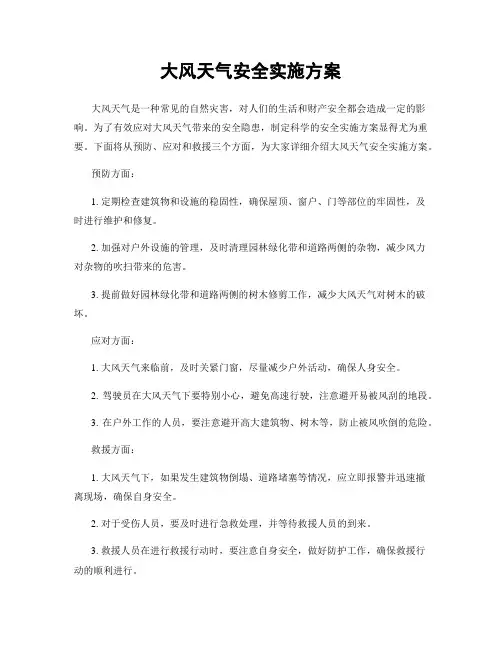 大风天气安全实施方案

大风天气是一种常见的自然灾害，对人们的生活和财产安全都会造成一定的影响。为了有效应对大风天气带来的安全隐患，制定科学的安全实施方案显得尤为重要。下面将从预防、应对和救援三个方面，为大家详细介绍大风天气安全实施方案。

预防方面：

1. 定期检查建筑物和设施的稳固性，确保屋顶、窗户、门等部位的牢固性，及时进行维护和修复。

2. 加强对户外设施的管理，及时清理园林绿化带和道路两侧的杂物，减少风力对杂物的吹扫带来的危害。

3. 提前做好园林绿化带和道路两侧的树木修剪工作，减少大风天气对树木的破坏。

应对方面：

1. 大风天气来临前，及时关紧门窗，尽量减少户外活动，确保人身安全。

2. 驾驶员在大风天气下要特别小心，避免高速行驶，注意避开易被风刮的地段。

3. 在户外工作的人员，要注意避开高大建筑物、树木等，防止被风吹倒的危险。

救援方面：

1. 大风天气下，如果发生建筑物倒塌、道路堵塞等情况，应立即报警并迅速撤离现场，确保自身安全。

2. 对于受伤人员，要及时进行急救处理，并等待救援人员的到来。

3. 救援人员在进行救援行动时，要注意自身安全，做好防护工作，确保救援行动的顺利进行。